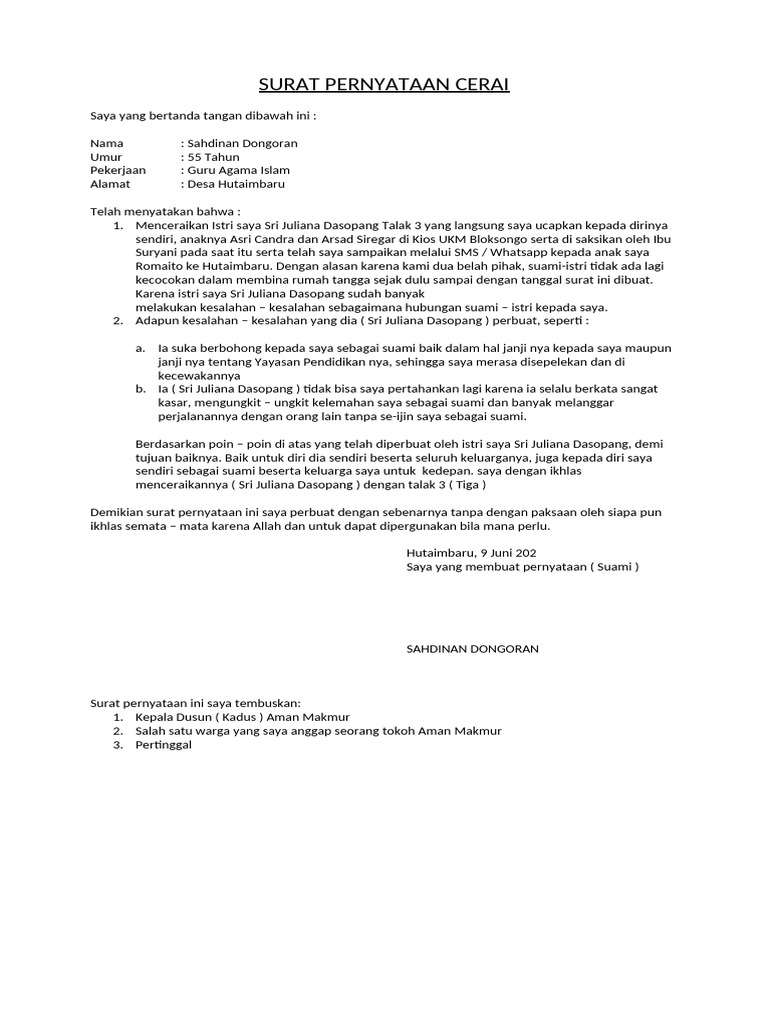 SURAT PERNYATAAN CERAI

Saya yang bertanda tangan dibawah ini :

Nama : Sahdinan Dongoran
Umur : 55 Tahun
Pekerjaan : Guru Agama Islam
Alamat : Desa Hutaimbaru

Telah menyatakan bahwa :
1. Menceraikan Istri saya Sri Juliana Dasopang Talak 3 yang langsung saya ucapkan kepada dirinya sendiri, anaknya Asri Candra dan Arsad Siregar di Kios UKM Bloksongo serta di saksikan oleh Ibu Suryani pada saat itu serta telah saya sampaikan melalui SMS / Whatsapp kepada anak saya Romaito ke Hutaimbaru. Dengan alasan karena kami dua belah pihak, suami-istri tidak ada lagi kecocokan dalam membina rumah tangga sejak dulu sampai dengan tanggal surat ini dibuat. Karena istri saya Sri Juliana Dasopang sudah banyak melakukan kesalahan – kesalahan sebagaimana hubungan suami – istri kepada saya.
2. Adapun kesalahan – kesalahan yang dia ( Sri Juliana Dasopang ) perbuat, seperti :

a. Ia suka berbohong kepada saya sebagai suami baik dalam hal janji nya kepada saya maupun janji nya tentang Yayasan Pendidikan nya, sehingga saya merasa disepelekan dan di kecewakannya
b. Ia ( Sri Juliana Dasopang ) tidak bisa saya pertahankan lagi karena ia selalu berkata sangat kasar, mengungkit – ungkit kelemahan saya sebagai suami dan banyak melanggar perjalanannya dengan orang lain tanpa se-ijin saya sebagai suami.

Berdasarkan poin – poin di atas yang telah diperbuat oleh istri saya Sri Juliana Dasopang, demi tujuan baiknya. Baik untuk diri dia sendiri beserta seluruh keluarganya, juga kepada diri saya sendiri sebagai suami beserta keluarga saya untuk kedepan. saya dengan ikhlas menceraikannya ( Sri Juliana Dasopang ) dengan talak 3 ( Tiga )

Demikian surat pernyataan ini saya perbuat dengan sebenarnya tanpa dengan paksaan oleh siapa pun ikhlas semata – mata karena Allah dan untuk dapat dipergunakan bila mana perlu.

Hutaimbaru, 9 Juni 202
Saya yang membuat pernyataan ( Suami )

SAHDINAN DONGORAN

Surat pernyataan ini saya tembuskan:
1. Kepala Dusun ( Kadus ) Aman Makmur
2. Salah satu warga yang saya anggap seorang tokoh Aman Makmur
3. Pertinggal